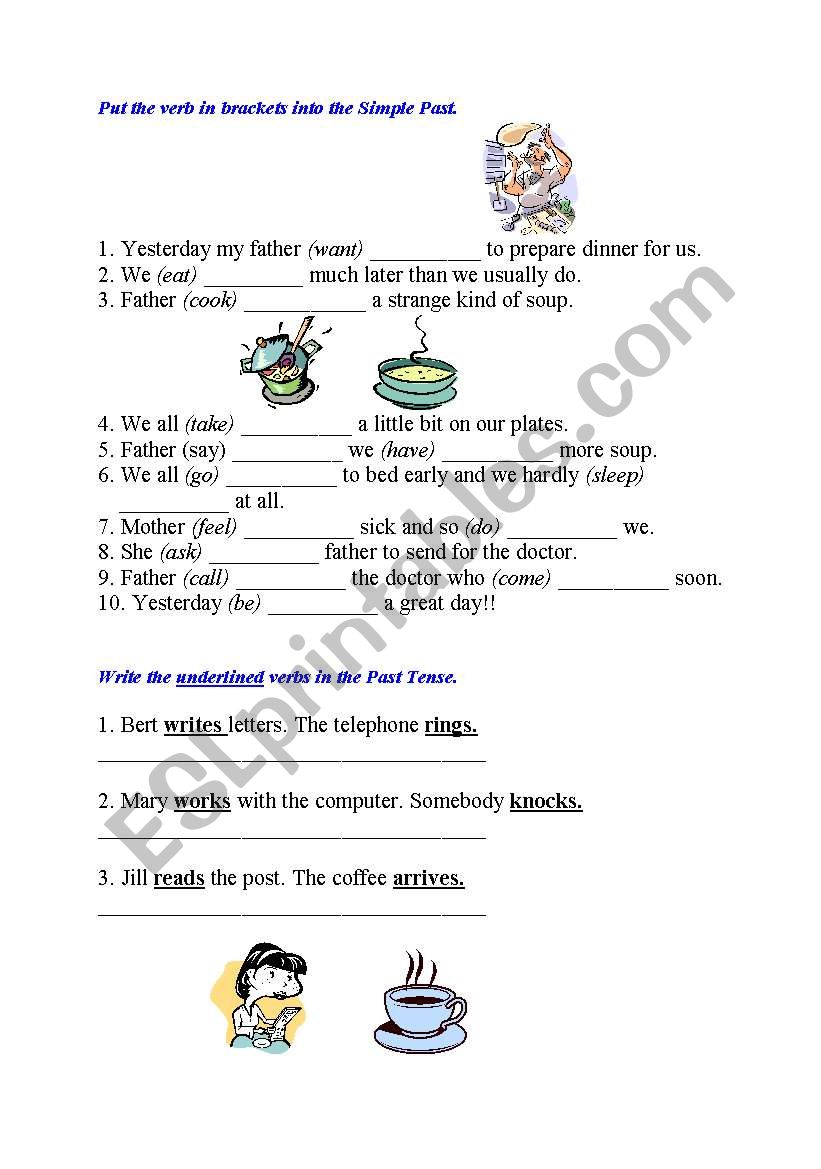 Put the verb in brackets into the Simple Past.

1. Yesterday my father (want) __________ to prepare dinner for us.
2. We (eat) _________ much later than we usually do.
3. Father (cook) ___________ a strange kind of soup.

4. We all (take) __________ a little bit on our plates.
5. Father (say) __________ we (have) __________ more soup.
6. We all (go) __________ to bed early and we hardly (sleep) __________ at all.
7. Mother (feel) __________ sick and so (do) __________ we.
8. She (ask) __________ father to send for the doctor.
9. Father (call) __________ the doctor who (come) __________ soon.
10. Yesterday (be) __________ a great day!!

Write the underlined verbs in the Past Tense.

1. Bert writes letters. The telephone rings.
___________________________________

2. Mary works with the computer. Somebody knocks.
___________________________________

3. Jill reads the post. The coffee arrives.
___________________________________

ESLprintables.com